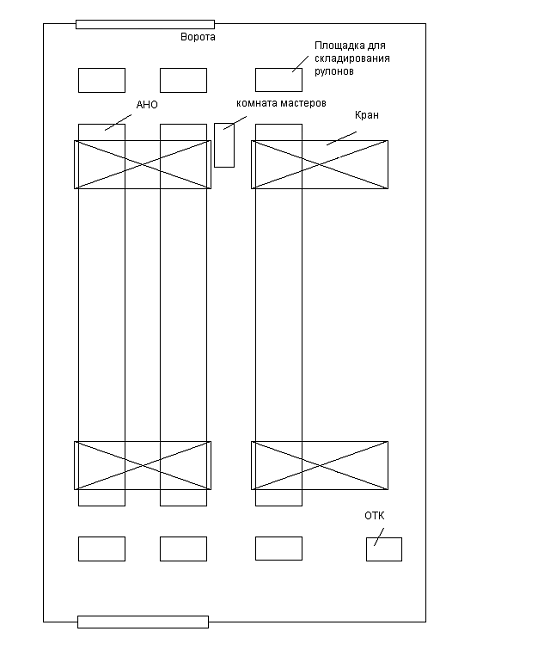 Ворота

Площадка для складирования рулонов

АНО

комната мастеров

Кран

ОТК